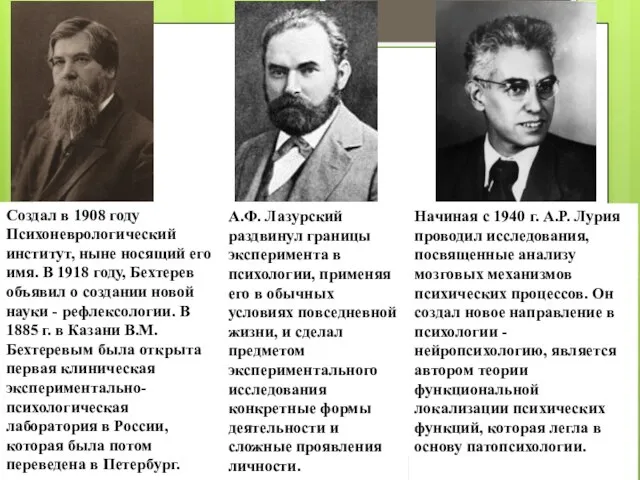 Создал в 1908 году Психоневрологический институт, ныне носящий его имя. В 1918 году, Бехтерев объявил о создании новой науки - рефлексологии. В 1885 г. в Казани В.М. Бехтеревым была открыта первая клиническая экспериментально-психологическая лаборатория в России, которая была потом переведена в Петербург.

А.Ф. Лазурский раздвинул границы эксперимента в психологии, применяя его в обычных условиях повседневной жизни, и сделал предметом экспериментального исследования конкретные формы деятельности и сложные проявления личности.

Начиная с 1940 г. А.Р. Лурия проводил исследования, посвященные анализу мозговых механизмов психических процессов. Он создал новое направление в психологии - нейропсихологию, является автором теории функциональной локализации психических функций, которая легла в основу патопсихологии.